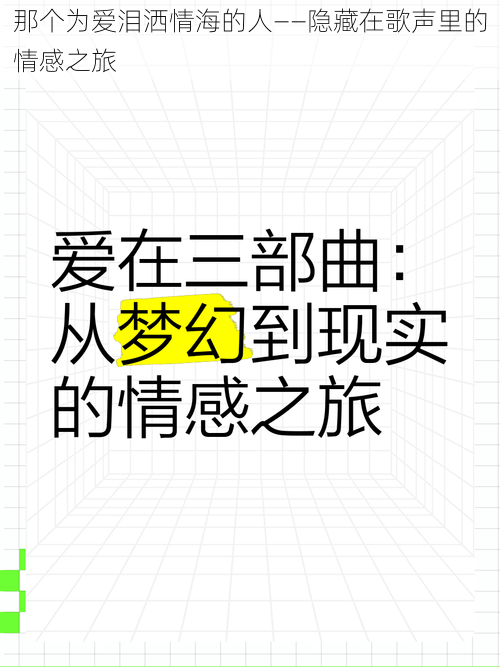 那个为爱泪洒情海的人——隐藏在歌声里的情感之旅

爱在三部曲：从梦幻到现实的情感之旅